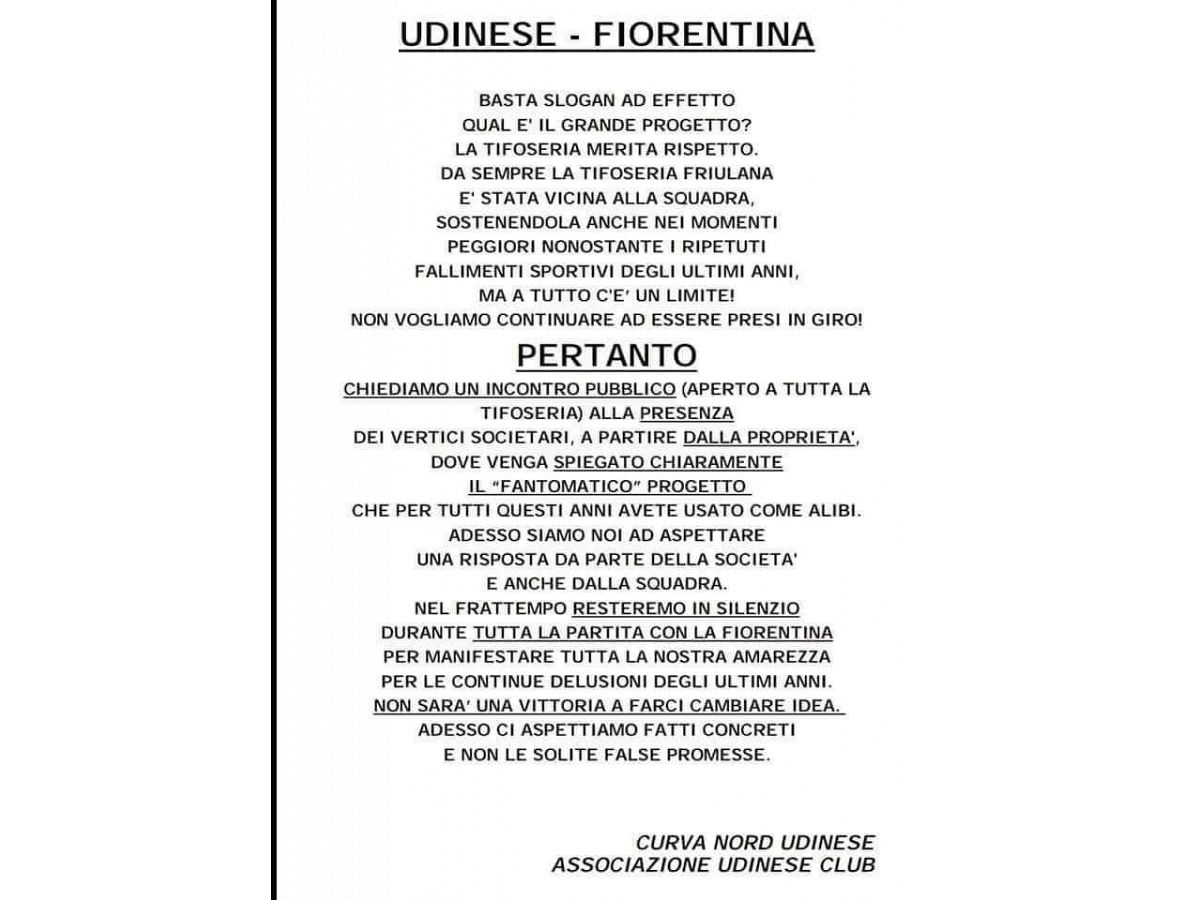 UDINESE - FIORENTINA

BASTA SLOGAN AD EFFETTO
QUAL E' IL GRANDE PROGETTO?
LA TIFOSERIA MERITA RISPETTO.
DA SEMPRE LA TIFOSERIA FRIULANA
E' STATA VICINA ALLA SQUADRA,
SOSTENENDOLA ANCHE NEI MOMENTI
PEGGIORI NONOSTANTE I RIPETUTI
FALLIMENTI SPORTIVI DEGLI ULTIMI ANNI,
MA A TUTTO C'E' UN LIMITE!
NON VOGLIAMO CONTINUARE AD ESSERE PRESI IN GIRO!

PERTANTO

CHIEDIAMO UN INCONTRO PUBBLICO (APERTO A TUTTA LA TIFOSERIA) ALLA PRESENZA
DEI VERTICI SOCIETARI, A PARTIRE DALLA PROPRIETA',
DOVE VENGA SPIEGATO CHIARAMENTE
IL "FANTOMATICO" PROGETTO
CHE PER TUTTI QUESTI ANNI AVETE USATO COME ALIBI.
ADESSO SIAMO NOI AD ASPETTARE
UNA RISPOSTA DA PARTE DELLA SOCIETA'
E ANCHE DALLA SQUADRA.
NEL FRATTEMPO RESTEREMO IN SILENZIO
DURANTE TUTTA LA PARTITA CON LA FIORENTINA
PER MANIFESTARE TUTTA LA NOSTRA AMAREZZA
PER LE CONTINUE DELUSIONI DEGLI ULTIMI ANNI.
NON SARA' UNA VITTORIA A FARCI CAMBIARE IDEA.
ADESSO CI ASPETTIAMO FATTI CONCRETI
E NON LE SOLITE FALSE PROMESSE.

CURVA NORD UDINESE
ASSOCIAZIONE UDINESE CLUB